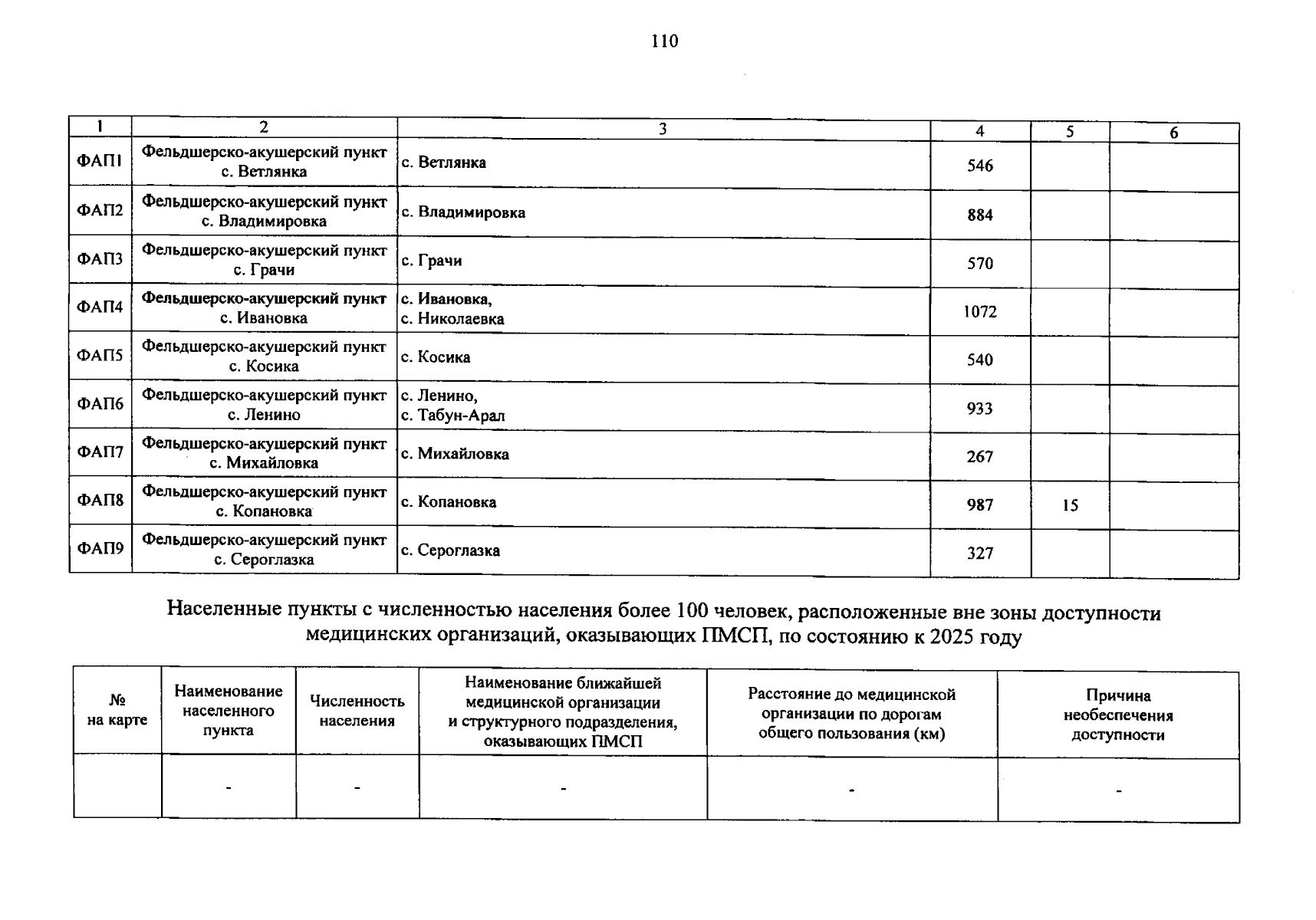 110

| 1 | 2 | 3 | 4 | 5 | 6 |
|---|---|---|---|---|---|
| ФАП1 | Фельдшерско-акушерский пункт с. Ветлянка | с. Ветлянка | 546 | | |
| ФАП2 | Фельдшерско-акушерский пункт с. Владимировка | с. Владимировка | 884 | | |
| ФАП3 | Фельдшерско-акушерский пункт с. Грачи | с. Грачи | 570 | | |
| ФАП4 | Фельдшерско-акушерский пункт с. Ивановка | с. Ивановка, с. Николаевка | 1072 | | |
| ФАП5 | Фельдшерско-акушерский пункт с. Косика | с. Косика | 540 | | |
| ФАП6 | Фельдшерско-акушерский пункт с. Ленино | с. Ленино, с. Табун-Арал | 933 | | |
| ФАП7 | Фельдшерско-акушерский пункт с. Михайловка | с. Михайловка | 267 | | |
| ФАП8 | Фельдшерско-акушерский пункт с. Копановка | с. Копановка | 987 | 15 | |
| ФАП9 | Фельдшерско-акушерский пункт с. Сероглазка | с. Сероглазка | 327 | | |

Населенные пункты с численностью населения более 100 человек, расположенные вне зоны доступности медицинских организаций, оказывающих ПМСП, по состоянию к 2025 году

| № на карте | Наименование населенного пункта | Численность населения | Наименование ближайшей медицинской организации и структурного подразделения, оказывающих ПМСП | Расстояние до медицинской организации по дорогам общего пользования (км) | Причина необеспечения доступности |
|---|---|---|---|---|---|
| | - | - | - | - | - |